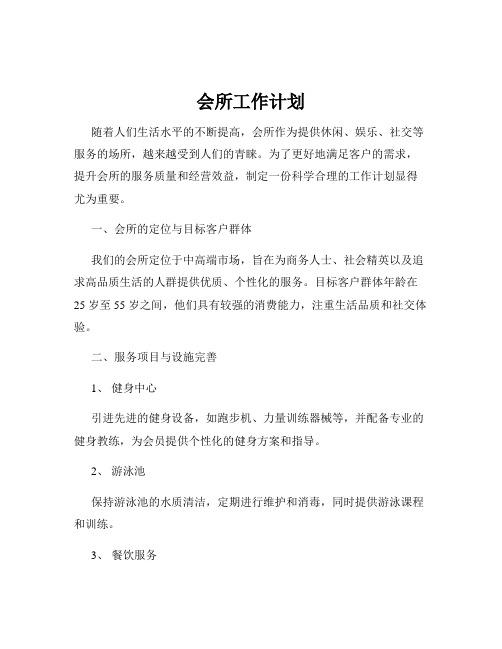 会所工作计划

随着人们生活水平的不断提高，会所作为提供休闲、娱乐、社交等服务的场所，越来越受到人们的青睐。为了更好地满足客户的需求，提升会所的服务质量和经营效益，制定一份科学合理的工作计划显得尤为重要。

一、会所的定位与目标客户群体

我们的会所定位于中高端市场，旨在为商务人士、社会精英以及追求高品质生活的人群提供优质、个性化的服务。目标客户群体年龄在25岁至55岁之间，他们具有较强的消费能力，注重生活品质和社交体验。

二、服务项目与设施完善

1、 健身中心

引进先进的健身设备，如跑步机、力量训练器械等，并配备专业的健身教练，为会员提供个性化的健身方案和指导。

2、 游泳池

保持游泳池的水质清洁，定期进行维护和消毒，同时提供游泳课程和训练。

3、 餐饮服务